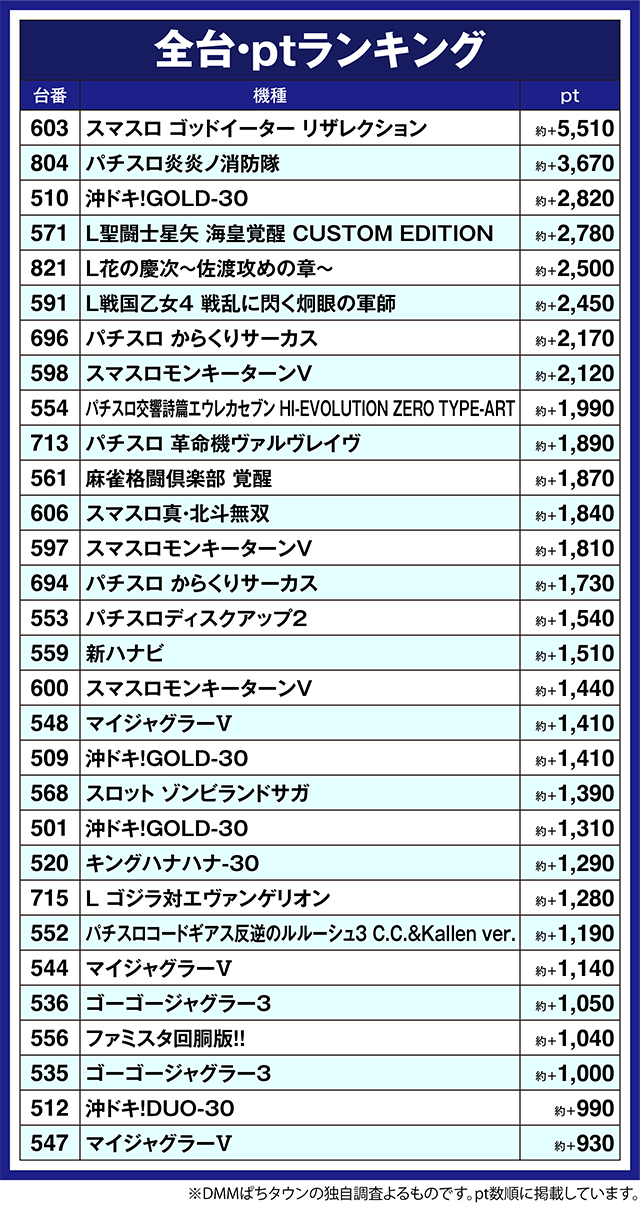 全台･ptランキング

| 台番 | 機種 | pt |
|---|---|---|
| 603 | スマスロ ゴッドイーター リザレクション | 約+5,510 |
| 804 | パチスロ炎炎ノ消防隊 | 約+3,670 |
| 510 | 沖ドキ!GOLD-30 | 約+2,820 |
| 571 | L聖闘士星矢 海皇覚醒 CUSTOM EDITION | 約+2,780 |
| 821 | L花の慶次～佐渡攻めの章～ | 約+2,500 |
| 591 | L戦国乙女4 戦乱に閃く炯眼の軍師 | 約+2,450 |
| 696 | パチスロ からくりサーカス | 約+2,170 |
| 598 | スマスロモンキーターンV | 約+2,120 |
| 554 | パチスロ交響詩篇エウレカセブン HI-EVOLUTION ZERO TYPE-ART | 約+1,990 |
| 713 | パチスロ 革命機ヴァルヴレイヴ | 約+1,890 |
| 561 | 麻雀格闘倶楽部 覚醒 | 約+1,870 |
| 606 | スマスロ真･北斗無双 | 約+1,840 |
| 597 | スマスロモンキーターンV | 約+1,810 |
| 694 | パチスロ からくりサーカス | 約+1,730 |
| 553 | パチスロディスクアップ2 | 約+1,540 |
| 559 | 新ハナビ | 約+1,510 |
| 600 | スマスロモンキーターンV | 約+1,440 |
| 548 | マイジャグラーV | 約+1,410 |
| 509 | 沖ドキ!GOLD-30 | 約+1,410 |
| 568 | スロット ゾンビランドサガ | 約+1,390 |
| 501 | 沖ドキ!GOLD-30 | 約+1,310 |
| 520 | キングハナハナ-30 | 約+1,290 |
| 715 | L ゴジラ対エヴァンゲリオン | 約+1,280 |
| 552 | パチスロコードギアス反逆のルルーシュ3 C.C.&Kallen ver. | 約+1,190 |
| 544 | マイジャグラーV | 約+1,140 |
| 536 | ゴーゴージャグラー3 | 約+1,050 |
| 556 | ファミスタ回胴版!! | 約+1,040 |
| 535 | ゴーゴージャグラー3 | 約+1,000 |
| 512 | 沖ドキ!DUO-30 | 約+990 |
| 547 | マイジャグラーV | 約+930 |

※DMMぱちタウンの独自調査よるものです。pt数順に掲載しています。